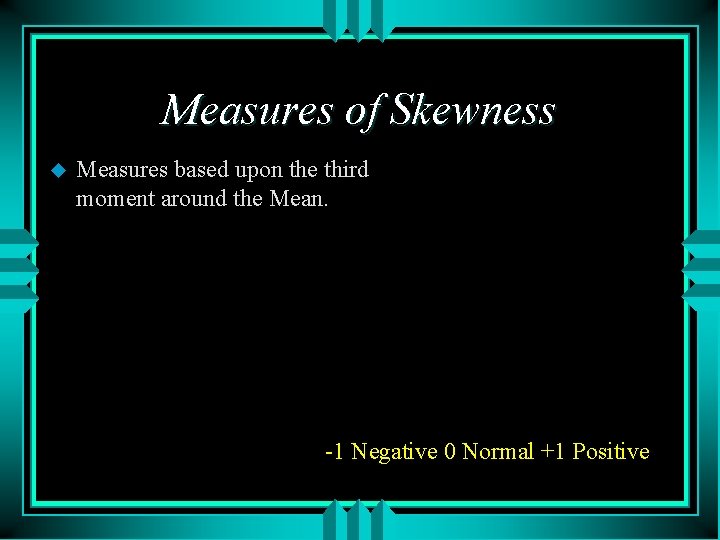 Measures of Skewness

• Measures based upon the third moment around the Mean.

-1 Negative 0 Normal +1 Positive